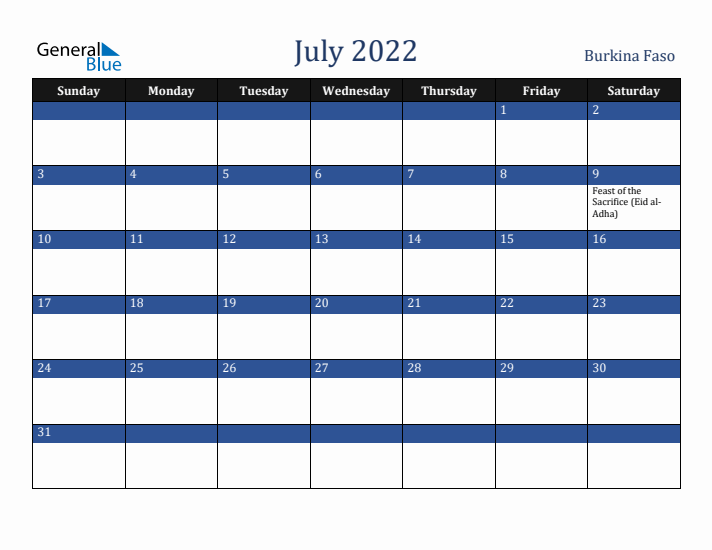 General Blue

July 2022

Burkina Faso

| Sunday | Monday | Tuesday | Wednesday | Thursday | Friday | Saturday |
|---|---|---|---|---|---|---|
| | | | | | 1 | 2 |
| 3 | 4 | 5 | 6 | 7 | 8 | 9 Feast of the Sacrifice (Eid al-Adha) |
| 10 | 11 | 12 | 13 | 14 | 15 | 16 |
| 17 | 18 | 19 | 20 | 21 | 22 | 23 |
| 24 | 25 | 26 | 27 | 28 | 29 | 30 |
| 31 | | | | | | |